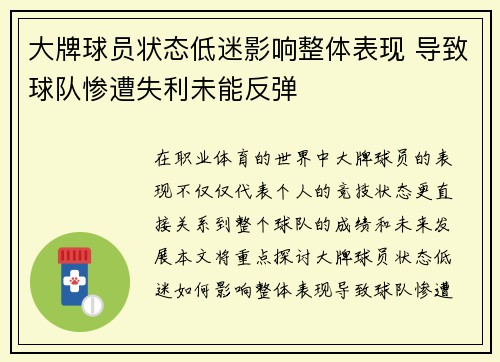 大牌球员状态低迷影响整体表现 导致球队惨遭失利未能反弹

在职业体育的世界中大牌球员的表现不仅仅代表个人的竞技状态更直接关系到整个球队的成绩和未来发展本文将重点探讨大牌球员状态低迷如何影响整体表现导致球队惨遭